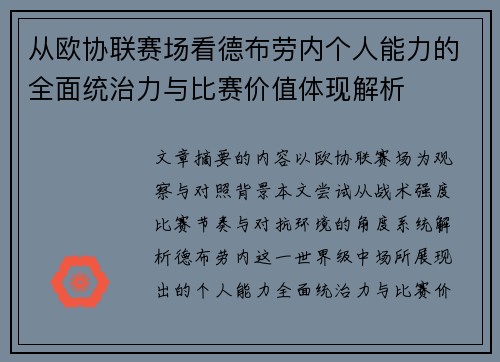 从欧协联赛场看德布劳内个人能力的全面统治力与比赛价值体现解析

文章摘要的内容以欧协联赛场为观察与对照背景本文尝试从战术强度比赛节奏与对抗环境的角度系统解析德布劳内这一世界级中场所展现出的个人能力全面统治力与比赛价